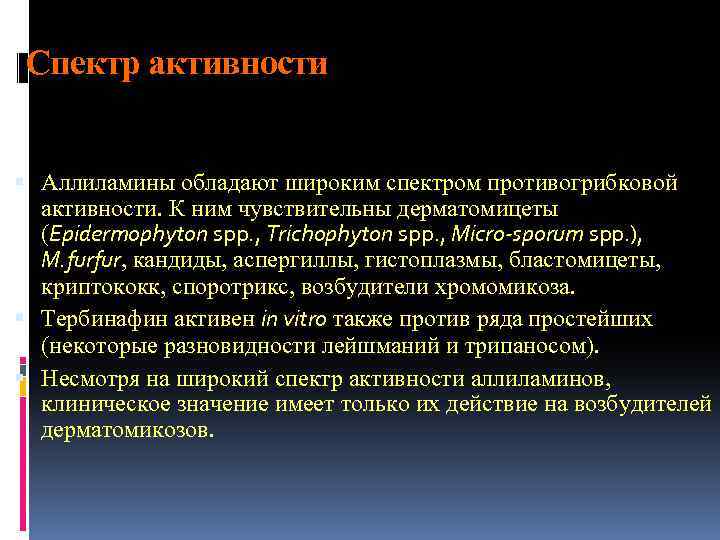 Спектр активности

Аллиламины обладают широким спектром противогрибковой активности. К ним чувствительны дерматомицеты (Epidermophyton spp., Trichophyton spp., Micro-sporum spp.), M.furfur, кандиды, аспергиллы, гистоплазмы, бластомицеты, криптококк, споротрикс, возбудители хромомикоза.

Тербинафин активен in vitro также против ряда простейших (некоторые разновидности лейшманий и трипаносом).

Несмотря на широкий спектр активности аллиламинов, клиническое значение имеет только их действие на возбудителей дерматомикозов.